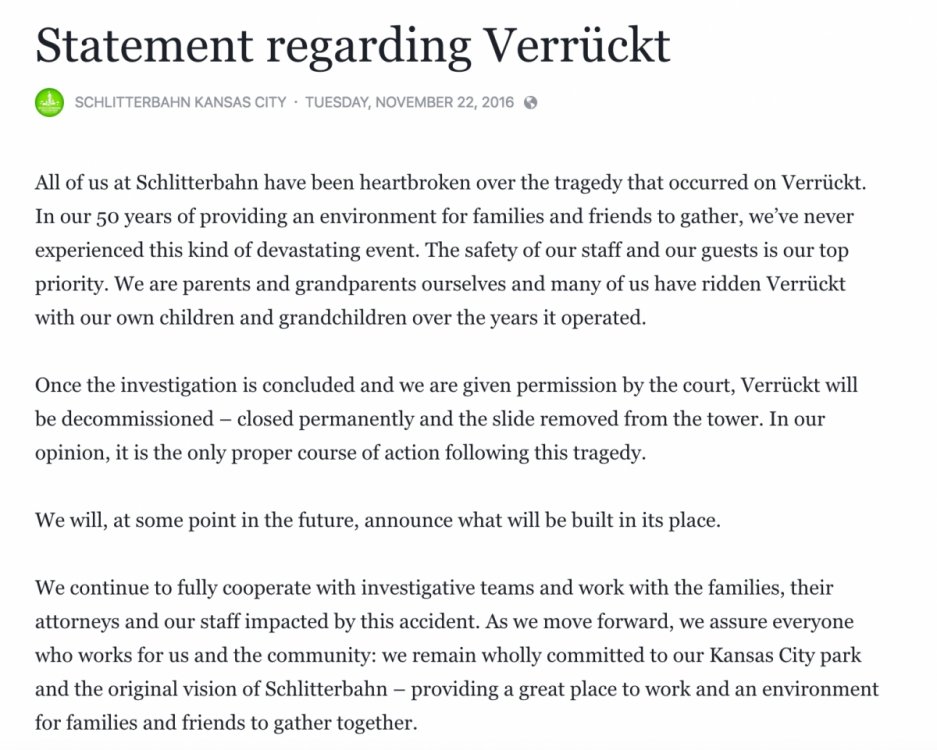 Statement regarding Verrückt

SCHLITTERBAHN KANSAS CITY · TUESDAY, NOVEMBER 22, 2016

All of us at Schlitterbahn have been heartbroken over the tragedy that occurred on Verrückt. In our 50 years of providing an environment for families and friends to gather, we've never experienced this kind of devastating event. The safety of our staff and our guests is our top priority. We are parents and grandparents ourselves and many of us have ridden Verrückt with our own children and grandchildren over the years it operated.

Once the investigation is concluded and we are given permission by the court, Verrückt will be decommissioned – closed permanently and the slide removed from the tower. In our opinion, it is the only proper course of action following this tragedy.

We will, at some point in the future, announce what will be built in its place.

We continue to fully cooperate with investigative teams and work with the families, their attorneys and our staff impacted by this accident. As we move forward, we assure everyone who works for us and the community: we remain wholly committed to our Kansas City park and the original vision of Schlitterbahn – providing a great place to work and an environment for families and friends to gather together.